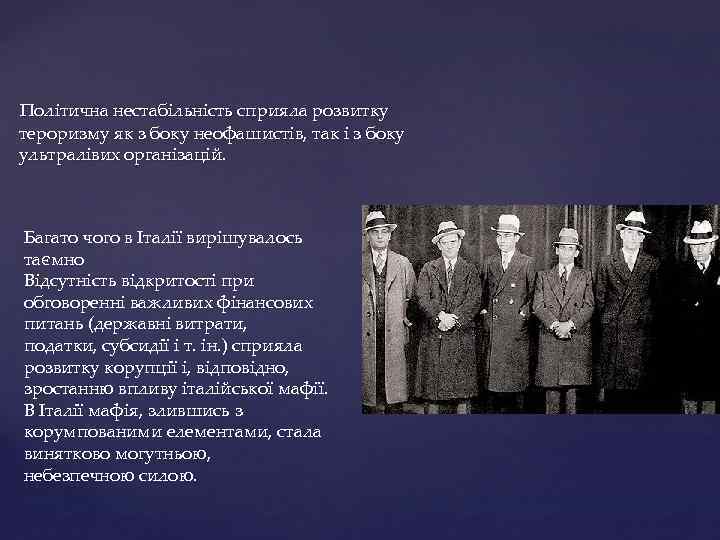 Політична нестабільність сприяла розвитку тероризму як з боку неофашистів, так і з боку ультралівих організацій.

Багато чого в Італії вирішувалось таємно
Відсутність відкритості при обговоренні важливих фінансових питань (державні витрати, податки, субсидії і т. ін.) сприяла розвитку корупції і, відповідно, зростанню впливу італійської мафії. В Італії мафія, злившись з корумпованими елементами, стала винятково могутньою, небезпечною силою.